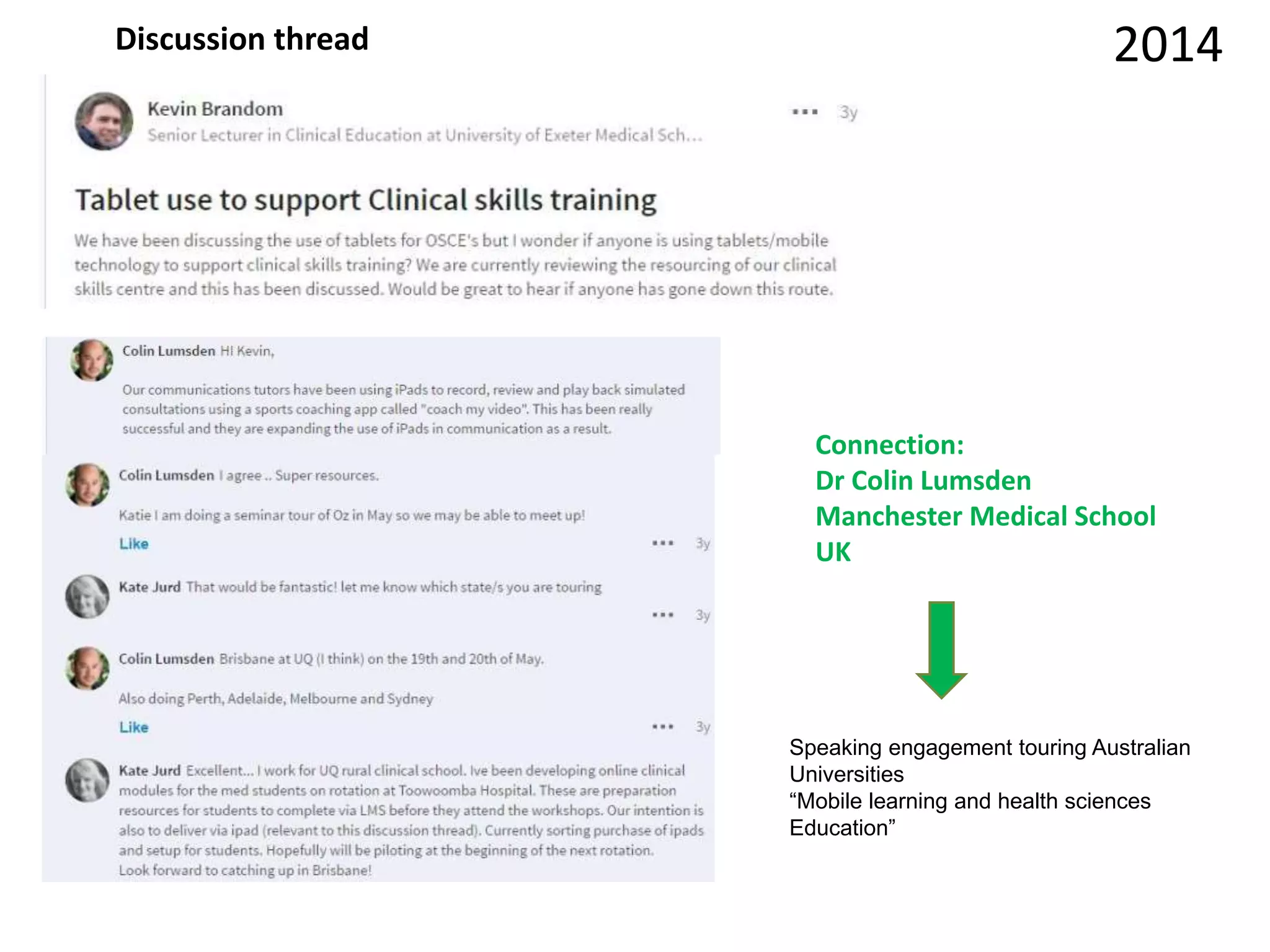 Discussion thread

2014

Kevin Brandom
Senior Lecturer in Clinical Education at University of Exeter Medical Sch...

... 3y

Tablet use to support Clinical skills training

We have been discussing the use of tablets for OSCE's but I wonder if anyone is using tablets/mobile technology to support clinical skills training? We are currently reviewing the resourcing of our clinical skills centre and this has been discussed. Would be great to hear if anyone has gone down this route.

Colin Lumsden Hi Kevin,

Our communications tutors have been using iPads to record, review and play back simulated consultations using a sports coaching app called "coach my video". This has been really successful and they are expanding the use of iPads in communication as a result.

Colin Lumsden I agree .. Super resources.

Katie I am doing a seminar tour of Oz in May so we may be able to meet up!

Like ... 3y

Kate Jurd That would be fantastic! let me know which state/s you are touring

... 3y

Colin Lumsden Brisbane at UQ (I think) on the 19th and 20th of May.

Also doing Perth, Adelaide, Melbourne and Sydney

Like ... 3y

Kate Jurd Excellent... I work for UQ rural clinical school. Ive been developing online clinical modules for the med students on rotation at Toowoomba Hospital. These are preparation resources for students to complete via LMS before they attend the workshops. Our intention is also to deliver via ipad (relevant to this discussion thread). Currently sorting purchase of ipads and setup for students. Hopefully will be piloting at the beginning of the next rotation. Look forward to catching up in Brisbane!

Connection:
Dr Colin Lumsden
Manchester Medical School
UK

Speaking engagement touring Australian Universities
“Mobile learning and health sciences Education”